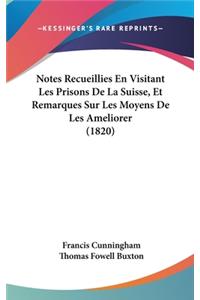 —KESSINGER'S RARE REPRINTS—

Notes Recueillies En Visitant Les Prisons De La Suisse, Et Remarques Sur Les Moyens De Les Ameliorer (1820)

Francis Cunningham
Thomas Fowell Buxton